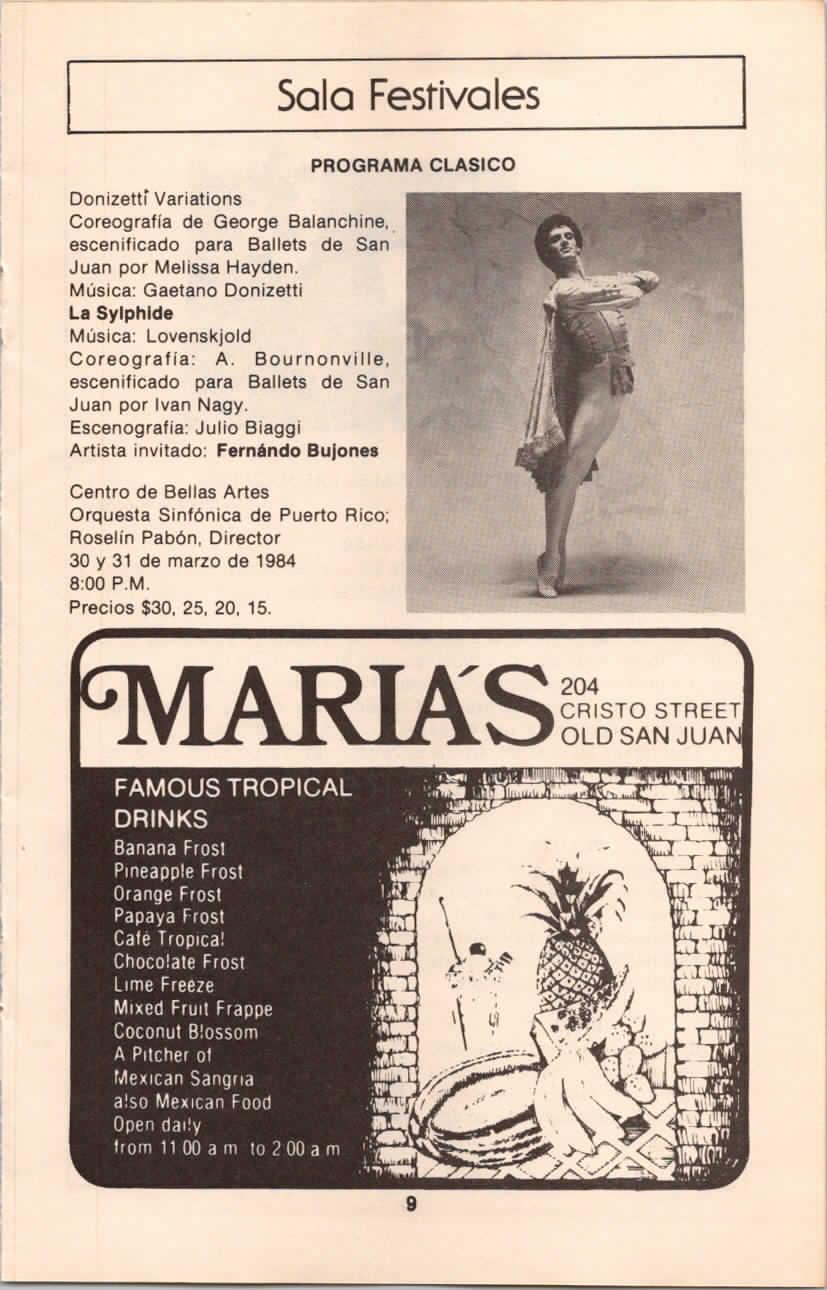 Sala Festivales

PROGRAMA CLASICO

Donizetti Variations
Coreografía de George Balanchine, escenificado para Ballets de San Juan por Melissa Hayden.
Música: Gaetano Donizetti
La Sylphide
Música: Lovenskjold
Coreografía: A. Bournonville, escenificado para Ballets de San Juan por Ivan Nagy.
Escenografía: Julio Biaggi
Artista invitado: Fernándo Bujones

Centro de Bellas Artes
Orquesta Sinfónica de Puerto Rico;
Roselín Pabón, Director
30 y 31 de marzo de 1984
8:00 P.M.
Precios $30, 25, 20, 15.

MARIA'S

204
CRISTO STREET
OLD SAN JUAN

FAMOUS TROPICAL DRINKS
Banana Frost
Pineapple Frost
Orange Frost
Papaya Frost
Café Tropical
Chocolate Frost
Lime Freeze
Mixed Fruit Frappe
Coconut Blossom
A Pitcher of
Mexican Sangria
also Mexican Food
Open daily
from 11 00 a m to 2 00 a m

9